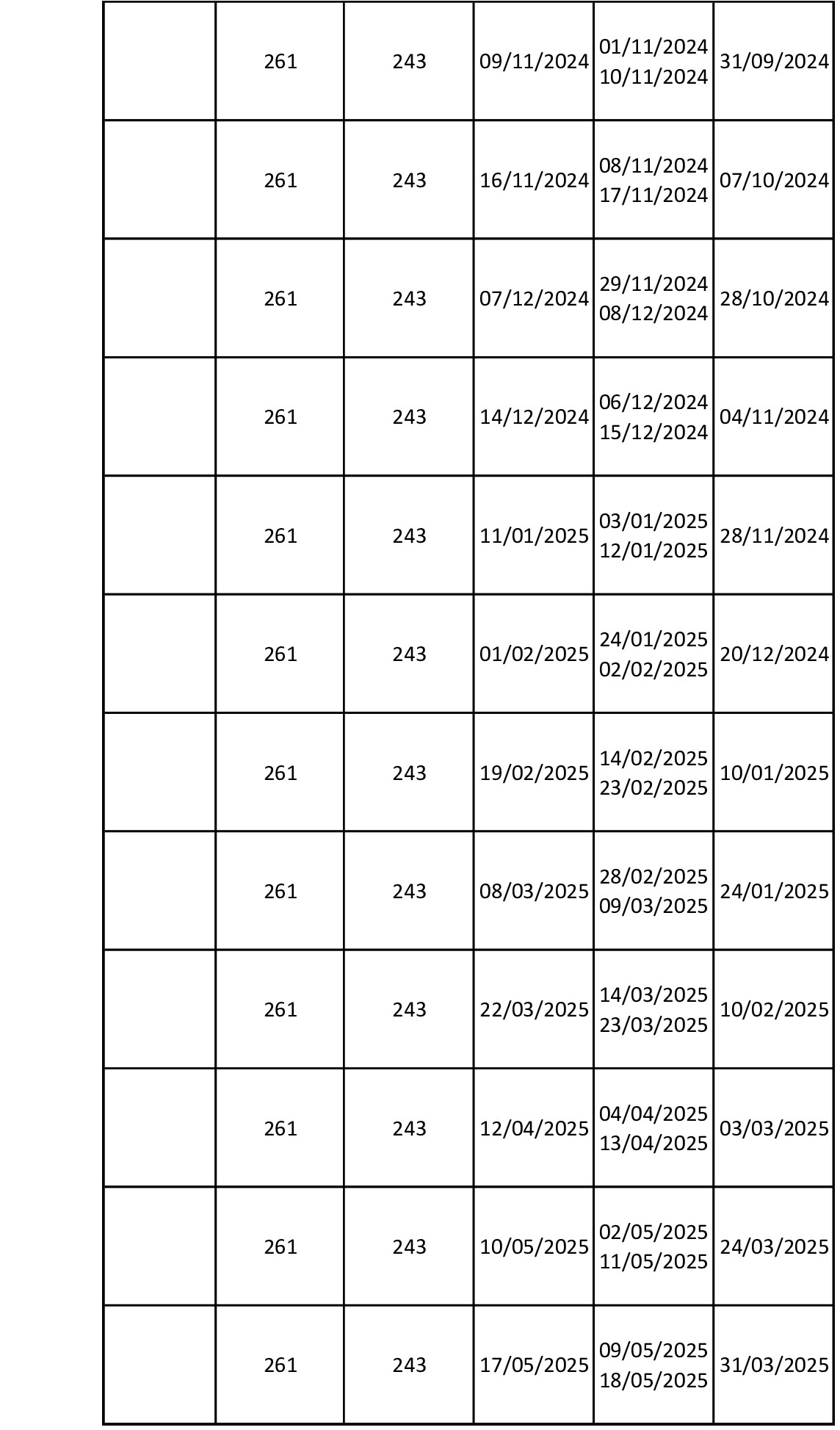 | | | | | | |
|---|---|---|---|---|---|
| | 261 | 243 | 09/11/2024 | 01/11/2024 10/11/2024 | 31/09/2024 |
| | 261 | 243 | 16/11/2024 | 08/11/2024 17/11/2024 | 07/10/2024 |
| | 261 | 243 | 07/12/2024 | 29/11/2024 08/12/2024 | 28/10/2024 |
| | 261 | 243 | 14/12/2024 | 06/12/2024 15/12/2024 | 04/11/2024 |
| | 261 | 243 | 11/01/2025 | 03/01/2025 12/01/2025 | 28/11/2024 |
| | 261 | 243 | 01/02/2025 | 24/01/2025 02/02/2025 | 20/12/2024 |
| | 261 | 243 | 19/02/2025 | 14/02/2025 23/02/2025 | 10/01/2025 |
| | 261 | 243 | 08/03/2025 | 28/02/2025 09/03/2025 | 24/01/2025 |
| | 261 | 243 | 22/03/2025 | 14/03/2025 23/03/2025 | 10/02/2025 |
| | 261 | 243 | 12/04/2025 | 04/04/2025 13/04/2025 | 03/03/2025 |
| | 261 | 243 | 10/05/2025 | 02/05/2025 11/05/2025 | 24/03/2025 |
| | 261 | 243 | 17/05/2025 | 09/05/2025 18/05/2025 | 31/03/2025 |